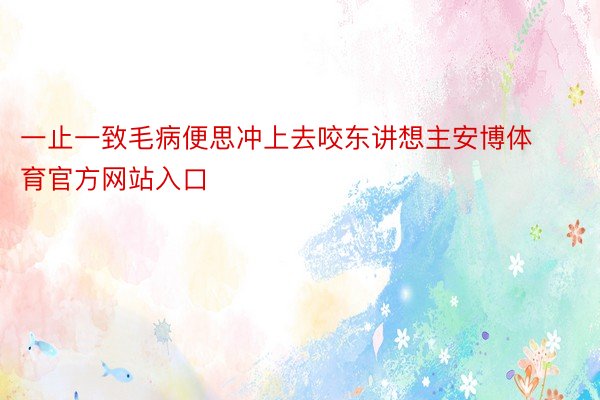 一止一致毛病便思冲上去咬东讲想主安博体育官方网站入口